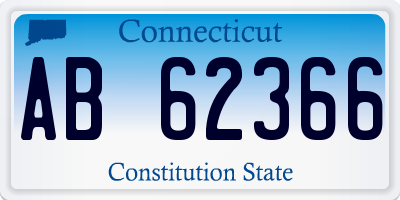 Connecticut

AB 62366

Constitution State